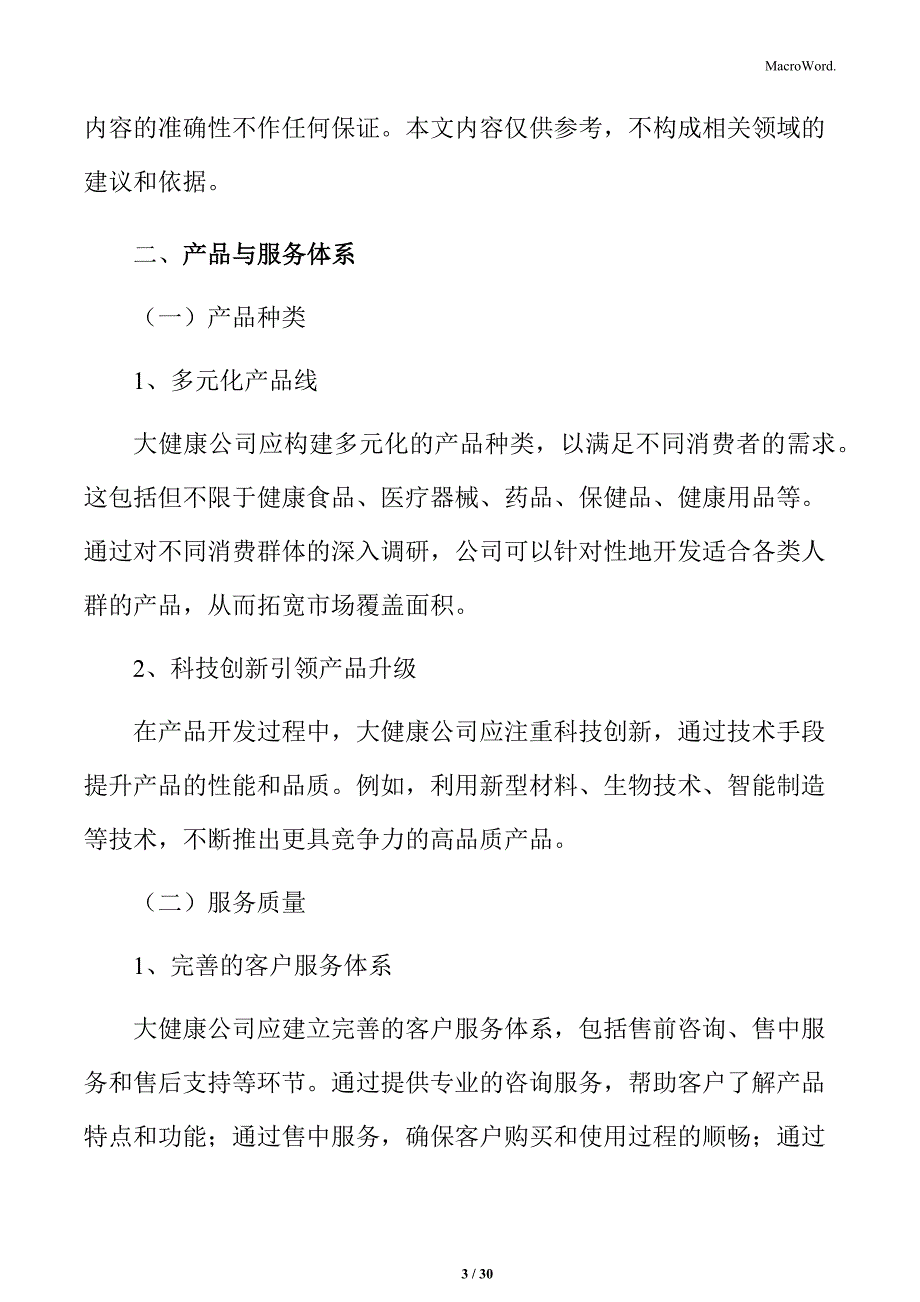 MacroWord.

内容的准确性不作任何保证。本文内容仅供参考，不构成相关领域的建议和依据。

二、产品与服务体系

（一）产品种类

1、多元化产品线

大健康公司应构建多元化的产品种类，以满足不同消费者的需求。这包括但不限于健康食品、医疗器械、药品、保健品、健康用品等。通过对不同消费群体的深入调研，公司可以针对性地开发适合各类人群的产品，从而拓宽市场覆盖面积。

2、科技创新引领产品升级

在产品开发过程中，大健康公司应注重科技创新，通过技术手段提升产品的性能和品质。例如，利用新型材料、生物技术、智能制造等技术，不断推出更具竞争力的高品质产品。

（二）服务质量

1、完善的客户服务体系

大健康公司应建立完善的客户服务体系，包括售前咨询、售中服务和售后支持等环节。通过提供专业的咨询服务，帮助客户了解产品特点和功能；通过售中服务，确保客户购买和使用过程的顺畅；通过

3 / 30